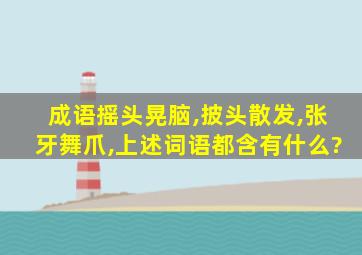 成语摇头晃脑,披头散发,张牙舞爪,上述词语都含有什么?